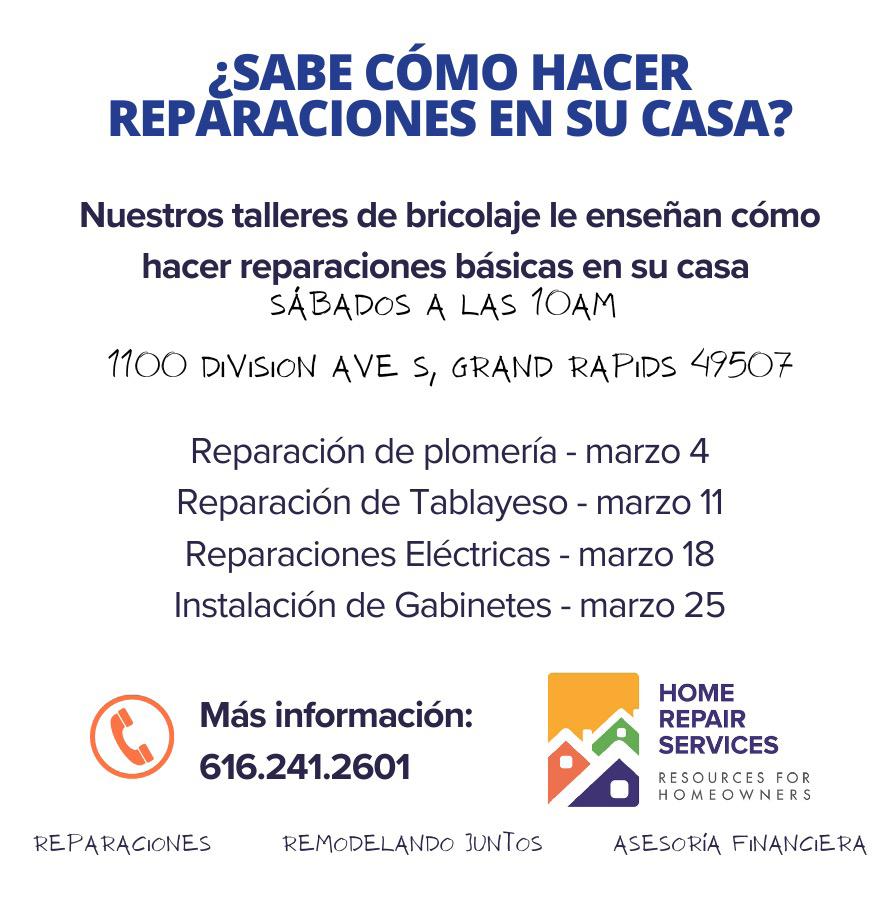 ¿SABE CÓMO HACER REPARACIONES EN SU CASA?

Nuestros talleres de bricolaje le enseñan cómo hacer reparaciones básicas en su casa

SÁBADOS A LAS 10AM

1100 DIVISION AVE S, GRAND RAPIDS 49507

Reparación de plomería - marzo 4
Reparación de Tablayeso - marzo 11
Reparaciones Eléctricas - marzo 18
Instalación de Gabinetes - marzo 25

Más información:
616.241.2601

HOME REPAIR SERVICES
RESOURCES FOR HOMEOWNERS

REPARACIONES REMODELANDO JUNTOS ASESORÍA FINANCIERA